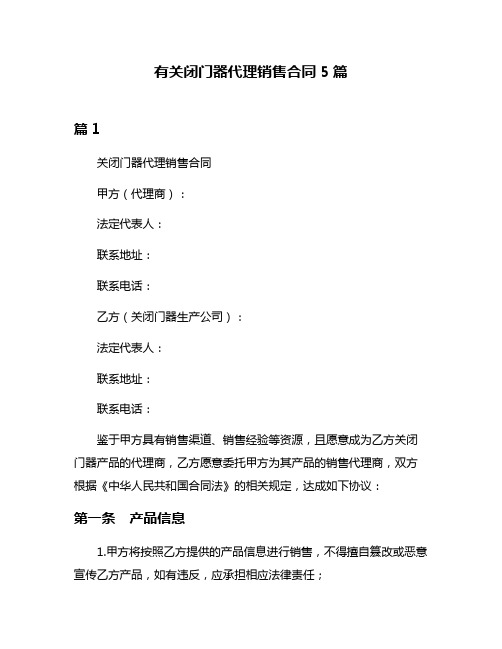 有关闭门器代理销售合同 5 篇

篇 1

关闭门器代理销售合同

甲方（代理商）：

法定代表人：

联系地址：

联系电话：

乙方（关闭门器生产公司）：

法定代表人：

联系地址：

联系电话：

鉴于甲方具有销售渠道、销售经验等资源，且愿意成为乙方关闭门器产品的代理商，乙方愿意委托甲方为其产品的销售代理商，双方根据《中华人民共和国合同法》的相关规定，达成如下协议：

第一条　产品信息

1.甲方将按照乙方提供的产品信息进行销售，不得擅自篡改或恶意宣传乙方产品，如有违反，应承担相应法律责任；